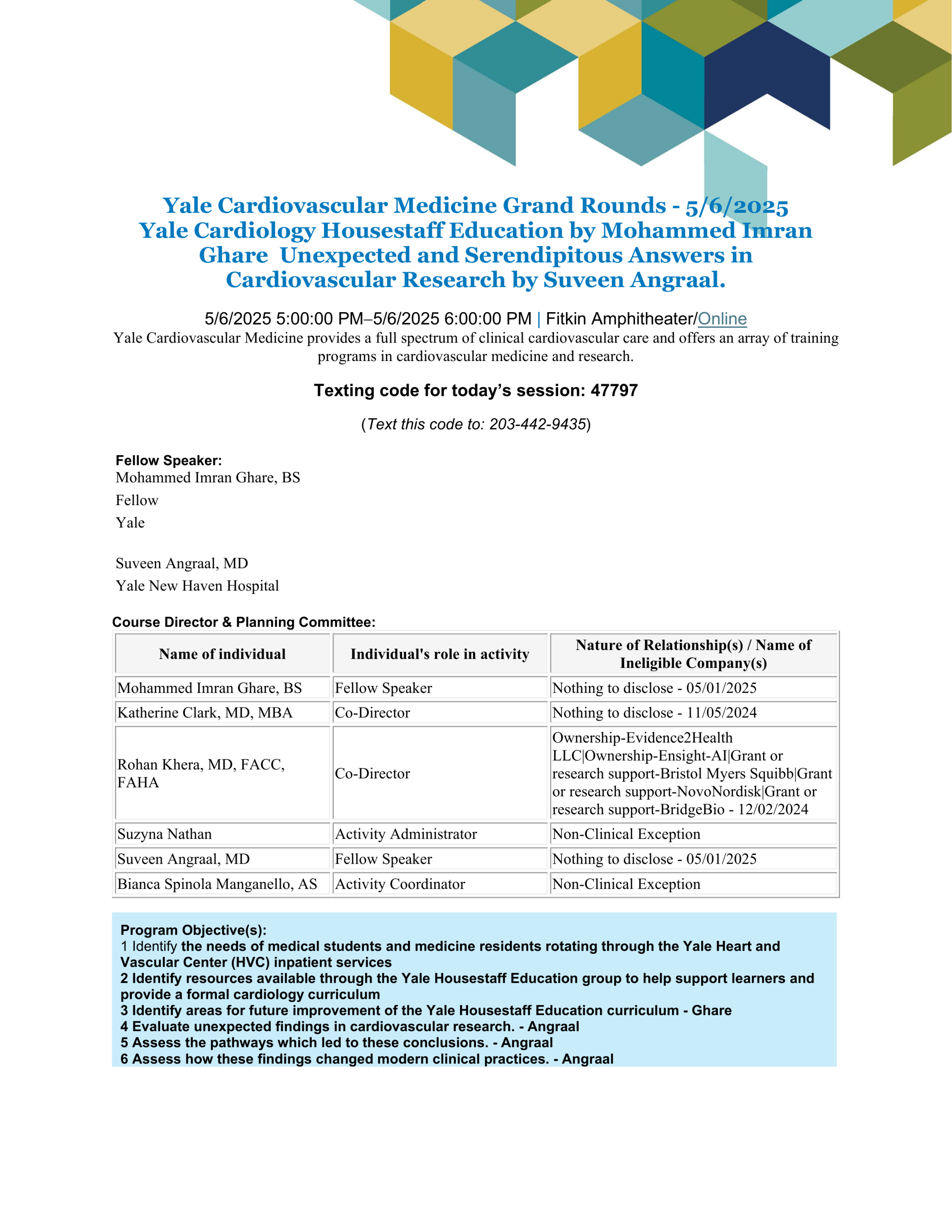 Yale Cardiovascular Medicine Grand Rounds - 5/6/2025
Yale Cardiology Housestaff Education by Mohammed Imran Ghare Unexpected and Serendipitous Answers in Cardiovascular Research by Suveen Angraal.

5/6/2025 5:00:00 PM–5/6/2025 6:00:00 PM | Fitkin Amphitheater/Online

Yale Cardiovascular Medicine provides a full spectrum of clinical cardiovascular care and offers an array of training programs in cardiovascular medicine and research.

Texting code for today's session: 47797

(Text this code to: 203-442-9435)

Fellow Speaker:
Mohammed Imran Ghare, BS
Fellow
Yale

Suveen Angraal, MD
Yale New Haven Hospital

Course Director & Planning Committee:

| Name of individual | Individual's role in activity | Nature of Relationship(s) / Name of Ineligible Company(s) |
|---|---|---|
| Mohammed Imran Ghare, BS | Fellow Speaker | Nothing to disclose - 05/01/2025 |
| Katherine Clark, MD, MBA | Co-Director | Nothing to disclose - 11/05/2024 |
| Rohan Khera, MD, FACC, FAHA | Co-Director | Ownership-Evidence2Health LLC\|Ownership-Ensight-AI\|Grant or research support-Bristol Myers Squibb\|Grant or research support-NovoNordisk\|Grant or research support-BridgeBio - 12/02/2024 |
| Suzyna Nathan | Activity Administrator | Non-Clinical Exception |
| Suveen Angraal, MD | Fellow Speaker | Nothing to disclose - 05/01/2025 |
| Bianca Spinola Manganello, AS | Activity Coordinator | Non-Clinical Exception |

Program Objective(s):
1 Identify the needs of medical students and medicine residents rotating through the Yale Heart and Vascular Center (HVC) inpatient services
2 Identify resources available through the Yale Housestaff Education group to help support learners and provide a formal cardiology curriculum
3 Identify areas for future improvement of the Yale Housestaff Education curriculum - Ghare
4 Evaluate unexpected findings in cardiovascular research. - Angraal
5 Assess the pathways which led to these conclusions. - Angraal
6 Assess how these findings changed modern clinical practices. - Angraal